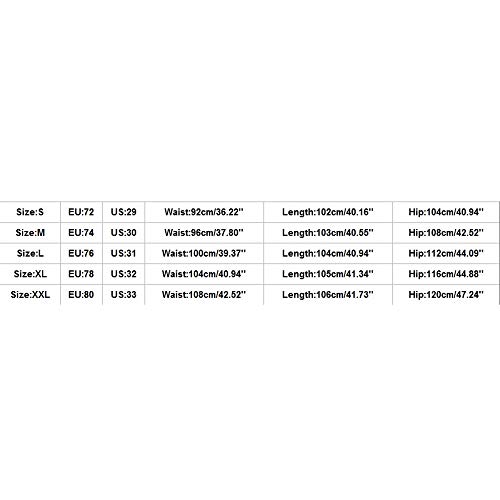 | Size:S | EU:72 | US:29 | Waist:92cm/36.22'' | Length:102cm/40.16'' | Hip:104cm/40.94'' |
|---|---|---|---|---|---|
| Size:M | EU:74 | US:30 | Waist:96cm/37.80'' | Length:103cm/40.55'' | Hip:108cm/42.52'' |
| Size:L | EU:76 | US:31 | Waist:100cm/39.37'' | Length:104cm/40.94'' | Hip:112cm/44.09'' |
| Size:XL | EU:78 | US:32 | Waist:104cm/40.94'' | Length:105cm/41.34'' | Hip:116cm/44.88'' |
| Size:XXL | EU:80 | US:33 | Waist:108cm/42.52'' | Length:106cm/41.73'' | Hip:120cm/47.24'' |